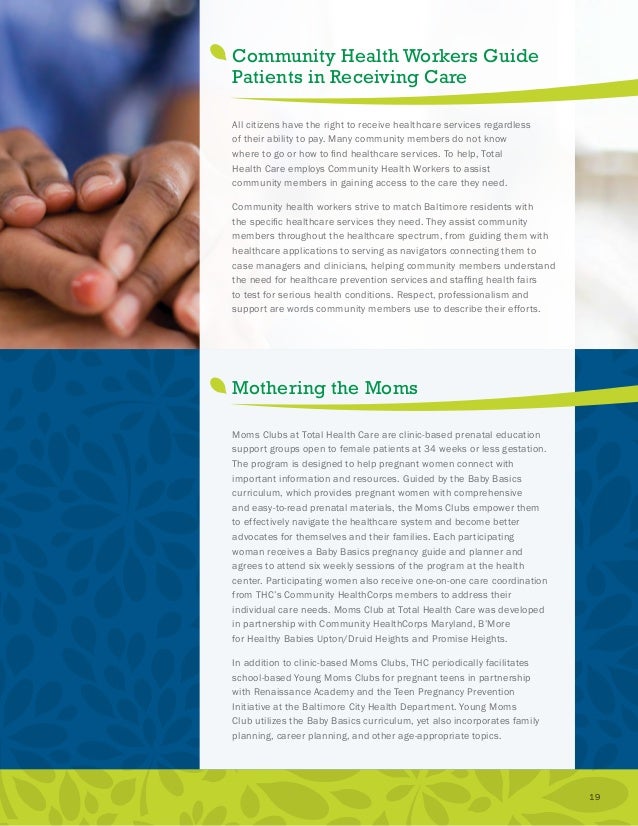 Community Health Workers Guide Patients in Receiving Care

All citizens have the right to receive healthcare services regardless of their ability to pay. Many community members do not know where to go or how to find healthcare services. To help, Total Health Care employs Community Health Workers to assist community members in gaining access to the care they need.

Community health workers strive to match Baltimore residents with the specific healthcare services they need. They assist community members throughout the healthcare spectrum, from guiding them with healthcare applications to serving as navigators connecting them to case managers and clinicians, helping community members understand the need for healthcare prevention services and staffing health fairs to test for serious health conditions. Respect, professionalism and support are words community members use to describe their efforts.

Mothering the Moms

Moms Clubs at Total Health Care are clinic-based prenatal education support groups open to female patients at 34 weeks or less gestation. The program is designed to help pregnant women connect with important information and resources. Guided by the Baby Basics curriculum, which provides pregnant women with comprehensive and easy-to-read prenatal materials, the Moms Clubs empower them to effectively navigate the healthcare system and become better advocates for themselves and their families. Each participating woman receives a Baby Basics pregnancy guide and planner and agrees to attend six weekly sessions of the program at the health center. Participating women also receive one-on-one care coordination from THC's Community HealthCorps members to address their individual care needs. Moms Club at Total Health Care was developed in partnership with Community HealthCorps Maryland, B'More for Healthy Babies Upton/Druid Heights and Promise Heights.

In addition to clinic-based Moms Clubs, THC periodically facilitates school-based Young Moms Clubs for pregnant teens in partnership with Renaissance Academy and the Teen Pregnancy Prevention Initiative at the Baltimore City Health Department. Young Moms Club utilizes the Baby Basics curriculum, yet also incorporates family planning, career planning, and other age-appropriate topics.

19